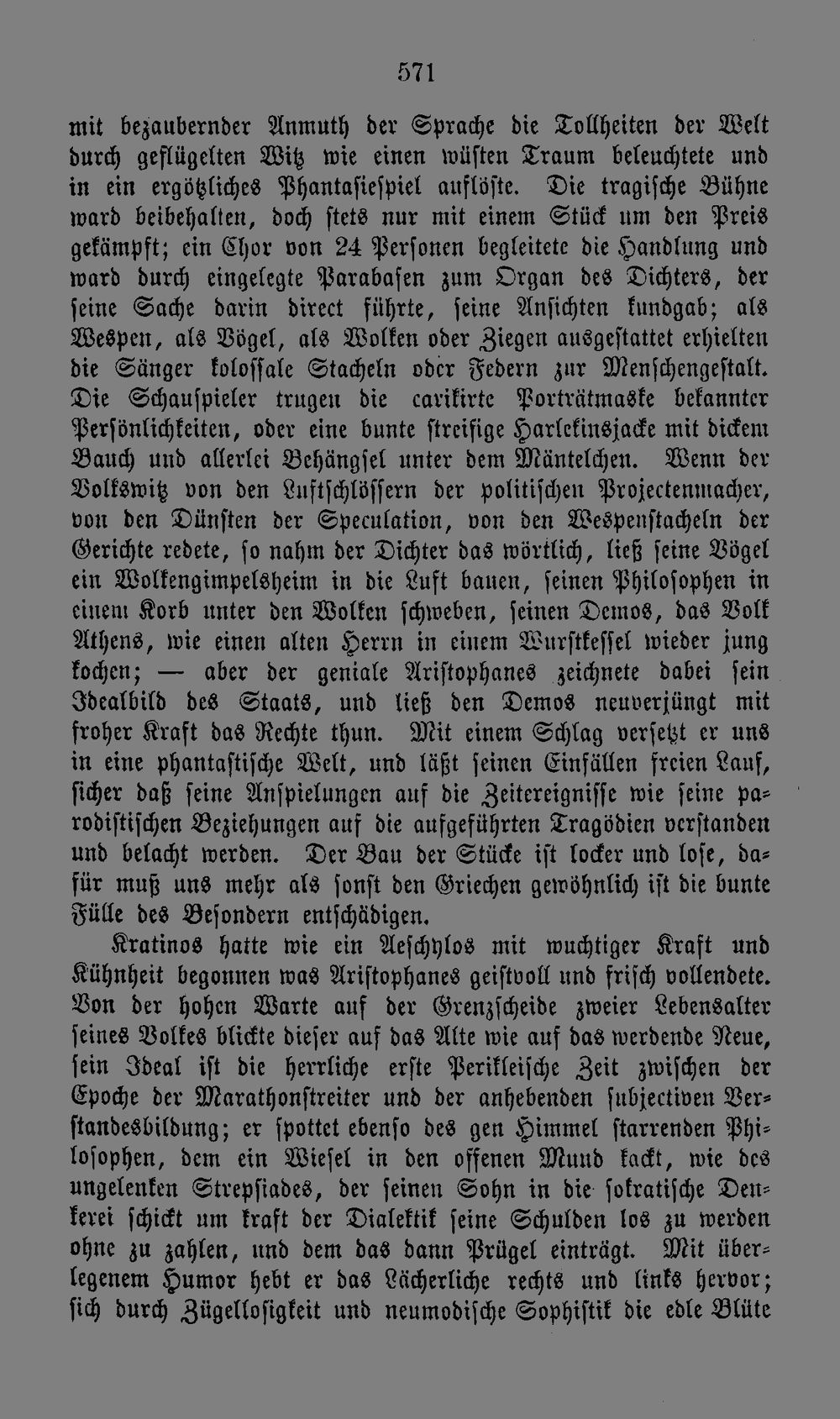 571

mit bezaubernder Anmuth der Sprache die Tollheiten der Welt durch geflügelten Witz wie einen wüsten Traum beleuchtete und in ein ergötzliches Phantasiespiel auflöste. Die tragische Bühne ward beibehalten, doch stets nur mit einem Stück um den Preis gekämpft; ein Chor von 24 Personen begleitete die Handlung und ward durch eingelegte Parabasen zum Organ des Dichters, der seine Sache darin direct führte, seine Ansichten kundgab; als Wespen, als Vögel, als Wolken oder Ziegen ausgestattet erhielten die Sänger kolossale Stacheln oder Federn zur Menschengestalt. Die Schauspieler trugen die carikirte Porträtmaske bekannter Persönlichkeiten, oder eine bunte streifige Harlekinsjacke mit dickem Bauch und allerlei Behängsel unter dem Mäntelchen. Wenn der Volkswitz von den Luftschlössern der politischen Projectenmacher, von den Dünsten der Speculation, von den Wespenstacheln der Gerichte redete, so nahm der Dichter das wörtlich, ließ seine Vögel ein Wolkengimpelsheim in die Luft bauen, seinen Philosophen in einem Korb unter den Wolken schweben, seinen Demos, das Volk Athens, wie einen alten Herrn in einem Wurstkessel wieder jung kochen; — aber der geniale Aristophanes zeichnete dabei sein Idealbild des Staats, und ließ den Demos neuverjüngt mit froher Kraft das Rechte thun. Mit einem Schlag versetzt er uns in eine phantastische Welt, und läßt seinen Einfällen freien Lauf, sicher daß seine Anspielungen auf die Zeitereignisse wie seine parodistischen Beziehungen auf die aufgeführten Tragödien verstanden und belacht werden. Der Bau der Stücke ist locker und lose, dafür muß uns mehr als sonst den Griechen gewöhnlich ist die bunte Fülle des Besondern entschädigen.

Kratinos hatte wie ein Aeschylos mit wuchtiger Kraft und Kühnheit begonnen was Aristophanes geistvoll und frisch vollendete. Von der hohen Warte auf der Grenzscheide zweier Lebensalter seines Volkes blickte dieser auf das Alte wie auf das werdende Neue, sein Ideal ist die herrliche erste Perikleische Zeit zwischen der Epoche der Marathonstreiter und der anhebenden subjectiven Verstandesbildung; er spottet ebenso des gen Himmel starrenden Philosophen, dem ein Wiesel in den offenen Mund kackt, wie des ungelenken Strepsiades, der seinen Sohn in die sokratische Denkerei schickt um kraft der Dialektik seine Schulden los zu werden ohne zu zahlen, und dem das dann Prügel einträgt. Mit überlegenem Humor hebt er das Lächerliche rechts und links hervor; sich durch Zügellosigkeit und neumodische Sophistik die edle Blüte